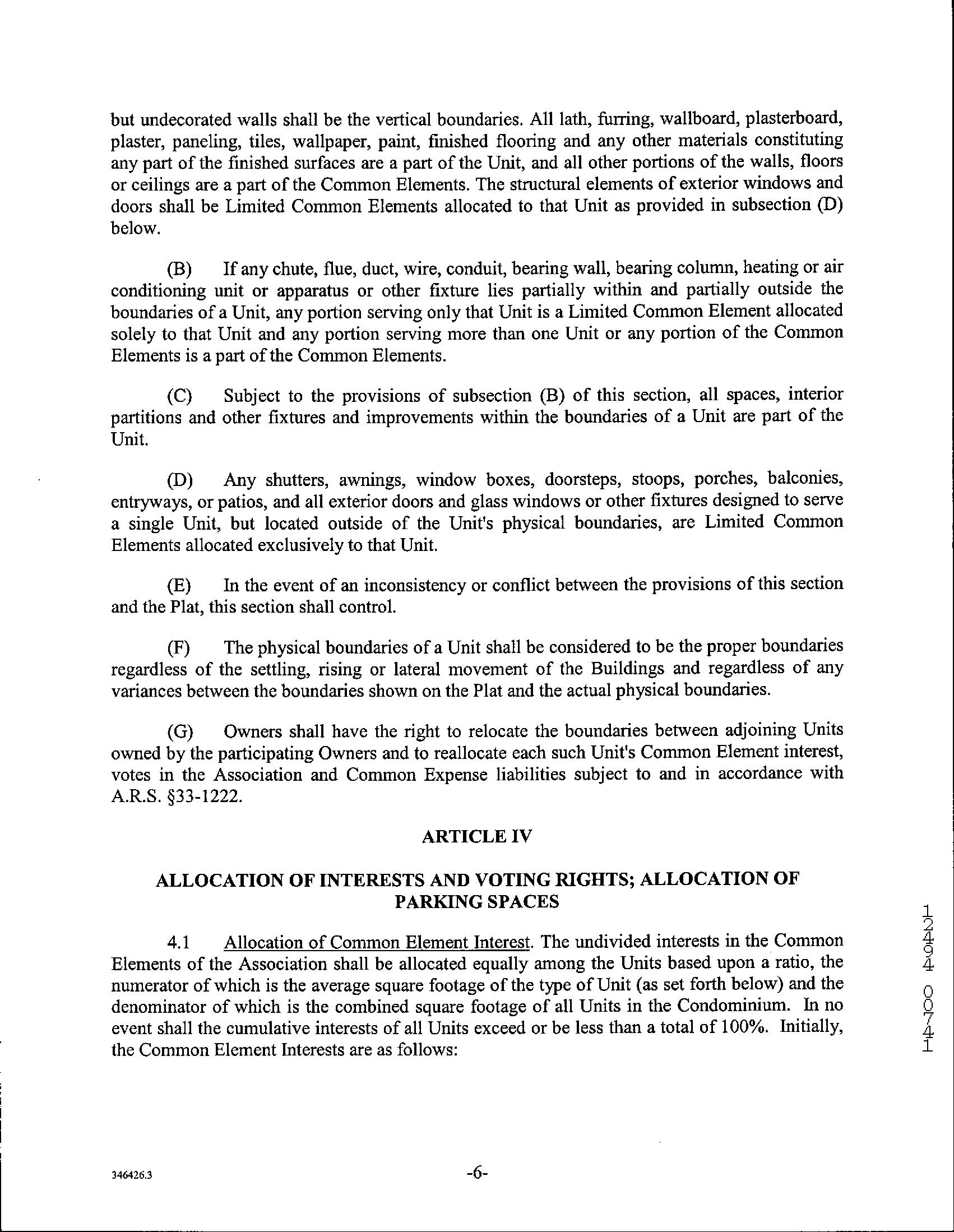 but undecorated walls shall be the vertical boundaries. All lath, furring, wallboard, plasterboard, plaster, paneling, tiles, wallpaper, paint, finished flooring and any other materials constituting any part of the finished surfaces are a part of the Unit, and all other portions of the walls, floors or ceilings are a part of the Common Elements. The structural elements of exterior windows and doors shall be Limited Common Elements allocated to that Unit as provided in subsection (D) below.

(B) If any chute, flue, duct, wire, conduit, bearing wall, bearing column, heating or air conditioning unit or apparatus or other fixture lies partially within and partially outside the boundaries of a Unit, any portion serving only that Unit is a Limited Common Element allocated solely to that Unit and any portion serving more than one Unit or any portion of the Common Elements is a part of the Common Elements.

(C) Subject to the provisions of subsection (B) of this section, all spaces, interior partitions and other fixtures and improvements within the boundaries of a Unit are part of the Unit.

(D) Any shutters, awnings, window boxes, doorsteps, stoops, porches, balconies, entryways, or patios, and all exterior doors and glass windows or other fixtures designed to serve a single Unit, but located outside of the Unit's physical boundaries, are Limited Common Elements allocated exclusively to that Unit.

(E) In the event of an inconsistency or conflict between the provisions of this section and the Plat, this section shall control.

(F) The physical boundaries of a Unit shall be considered to be the proper boundaries regardless of the settling, rising or lateral movement of the Buildings and regardless of any variances between the boundaries shown on the Plat and the actual physical boundaries.

(G) Owners shall have the right to relocate the boundaries between adjoining Units owned by the participating Owners and to reallocate each such Unit's Common Element interest, votes in the Association and Common Expense liabilities subject to and in accordance with A.R.S. §33-1222.

ARTICLE IV

ALLOCATION OF INTERESTS AND VOTING RIGHTS; ALLOCATION OF PARKING SPACES

4.1 Allocation of Common Element Interest. The undivided interests in the Common Elements of the Association shall be allocated equally among the Units based upon a ratio, the numerator of which is the average square footage of the type of Unit (as set forth below) and the denominator of which is the combined square footage of all Units in the Condominium. In no event shall the cumulative interests of all Units exceed or be less than a total of 100%. Initially, the Common Element Interests are as follows:

12494 00741

346426.3

-6-